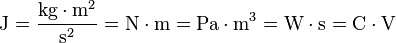 $\mathrm{J} = \frac{\mathrm{kg} \cdot \mathrm{m}^2}{\mathrm{s}^2} = \mathrm{N} \cdot \mathrm{m} = \mathrm{Pa} \cdot \mathrm{m}^3 = \mathrm{W} \cdot \mathrm{s} = \mathrm{C} \cdot \mathrm{V}$